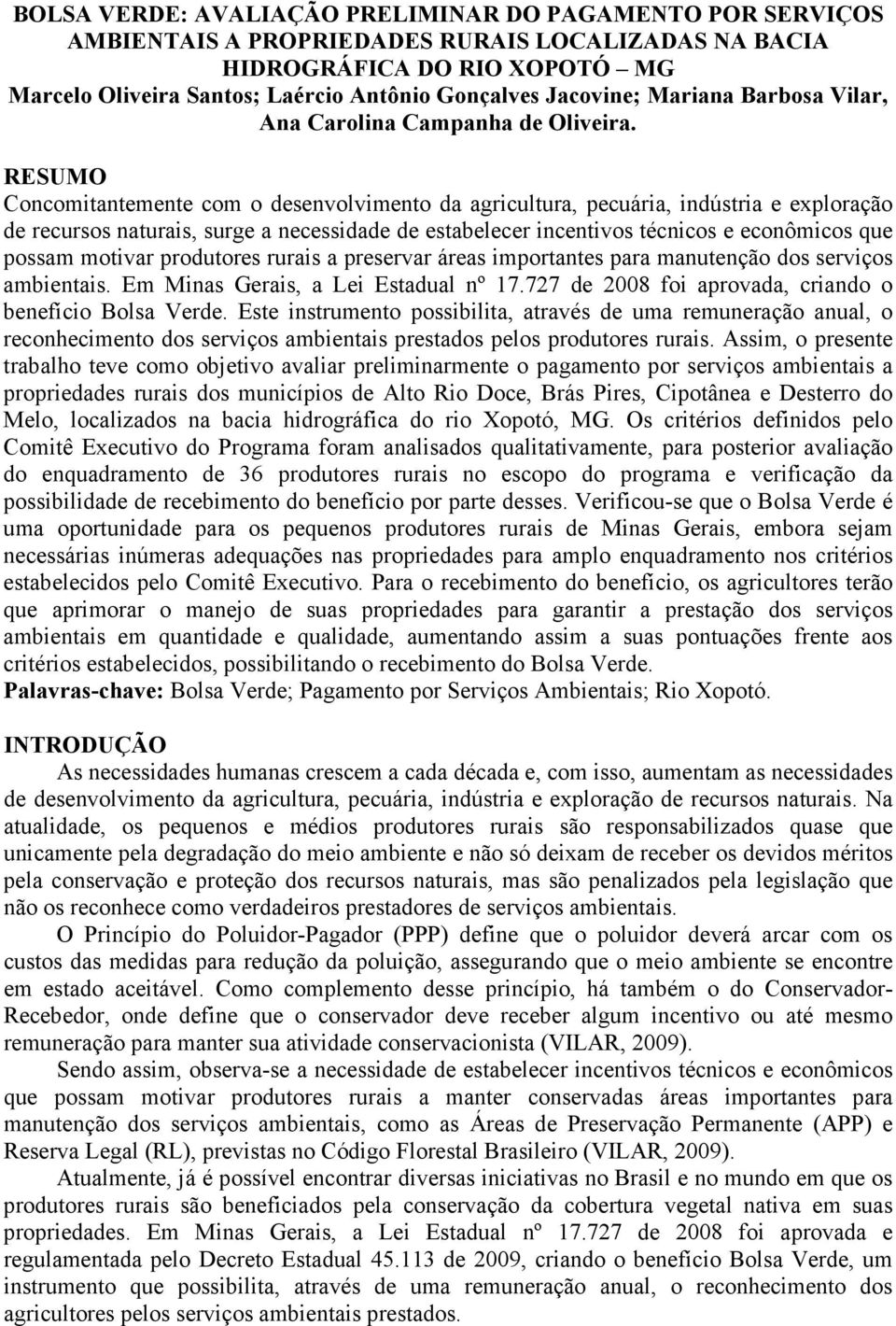 BOLSA VERDE: AVALIAÇÃO PRELIMINAR DO PAGAMENTO POR SERVIÇOS AMBIENTAIS A PROPRIEDADES RURAIS LOCALIZADAS NA BACIA HIDROGRÁFICA DO RIO XOPOTÓ – MG
Marcelo Oliveira Santos; Laércio Antônio Gonçalves Jacovine; Mariana Barbosa Vilar, Ana Carolina Campanha de Oliveira.

RESUMO
Concomitantemente com o desenvolvimento da agricultura, pecuária, indústria e exploração de recursos naturais, surge a necessidade de estabelecer incentivos técnicos e econômicos que possam motivar produtores rurais a preservar áreas importantes para manutenção dos serviços ambientais. Em Minas Gerais, a Lei Estadual nº 17.727 de 2008 foi aprovada, criando o benefício Bolsa Verde. Este instrumento possibilita, através de uma remuneração anual, o reconhecimento dos serviços ambientais prestados pelos produtores rurais. Assim, o presente trabalho teve como objetivo avaliar preliminarmente o pagamento por serviços ambientais a propriedades rurais dos municípios de Alto Rio Doce, Brás Pires, Cipotânea e Desterro do Melo, localizados na bacia hidrográfica do rio Xopotó, MG. Os critérios definidos pelo Comitê Executivo do Programa foram analisados qualitativamente, para posterior avaliação do enquadramento de 36 produtores rurais no escopo do programa e verificação da possibilidade de recebimento do benefício por parte desses. Verificou-se que o Bolsa Verde é uma oportunidade para os pequenos produtores rurais de Minas Gerais, embora sejam necessárias inúmeras adequações nas propriedades para amplo enquadramento nos critérios estabelecidos pelo Comitê Executivo. Para o recebimento do benefício, os agricultores terão que aprimorar o manejo de suas propriedades para garantir a prestação dos serviços ambientais em quantidade e qualidade, aumentando assim a suas pontuações frente aos critérios estabelecidos, possibilitando o recebimento do Bolsa Verde.
Palavras-chave: Bolsa Verde; Pagamento por Serviços Ambientais; Rio Xopotó.

INTRODUÇÃO
As necessidades humanas crescem a cada década e, com isso, aumentam as necessidades de desenvolvimento da agricultura, pecuária, indústria e exploração de recursos naturais. Na atualidade, os pequenos e médios produtores rurais são responsabilizados quase que unicamente pela degradação do meio ambiente e não só deixam de receber os devidos méritos pela conservação e proteção dos recursos naturais, mas são penalizados pela legislação que não os reconhece como verdadeiros prestadores de serviços ambientais.
O Princípio do Poluidor-Pagador (PPP) define que o poluidor deverá arcar com os custos das medidas para redução da poluição, assegurando que o meio ambiente se encontre em estado aceitável. Como complemento desse princípio, há também o do Conservador-Recebedor, onde define que o conservador deve receber algum incentivo ou até mesmo remuneração para manter sua atividade conservacionista (VILAR, 2009).
Sendo assim, observa-se a necessidade de estabelecer incentivos técnicos e econômicos que possam motivar produtores rurais a manter conservadas áreas importantes para manutenção dos serviços ambientais, como as Áreas de Preservação Permanente (APP) e Reserva Legal (RL), previstas no Código Florestal Brasileiro (VILAR, 2009).
Atualmente, já é possível encontrar diversas iniciativas no Brasil e no mundo em que os produtores rurais são beneficiados pela conservação da cobertura vegetal nativa em suas propriedades. Em Minas Gerais, a Lei Estadual nº 17.727 de 2008 foi aprovada e regulamentada pelo Decreto Estadual 45.113 de 2009, criando o benefício Bolsa Verde, um instrumento que possibilita, através de uma remuneração anual, o reconhecimento dos agricultores pelos serviços ambientais prestados.